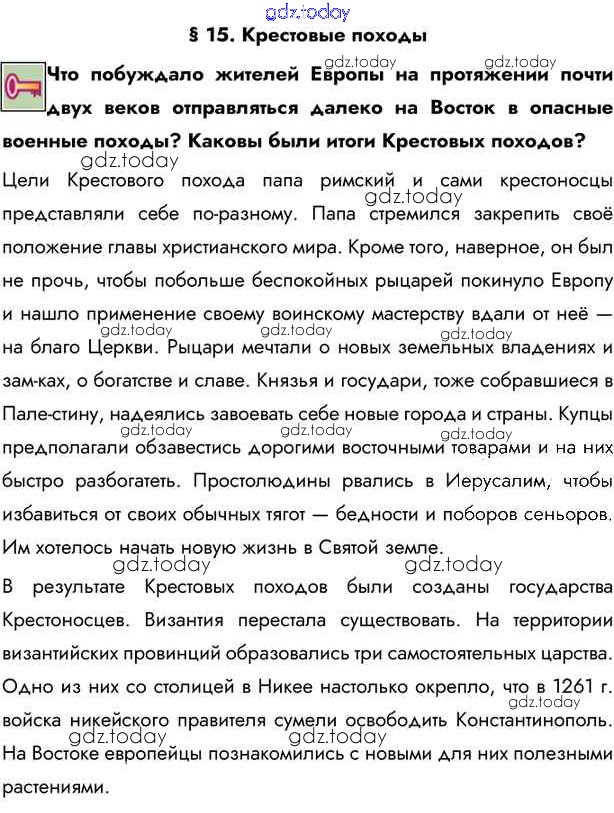 § 15. Крестовые походы

Что побуждало жителей Европы на протяжении почти двух веков отправляться далеко на Восток в опасные военные походы? Каковы были итоги Крестовых походов?

Цели Крестового похода папа римский и сами крестоносцы представляли себе по-разному. Папа стремился закрепить своё положение главы христианского мира. Кроме того, наверное, он был не прочь, чтобы побольше беспокойных рыцарей покинуло Европу и нашло применение своему воинскому мастерству вдали от неё — на благо Церкви. Рыцари мечтали о новых земельных владениях и зам-ках, о богатстве и славе. Князья и государи, тоже собравшиеся в Пале-стину, надеялись завоевать себе новые города и страны. Купцы предполагали обзавестись дорогими восточными товарами и на них быстро разбогатеть. Простолюдины рвались в Иерусалим, чтобы избавиться от своих обычных тягот — бедности и поборов сеньоров. Им хотелось начать новую жизнь в Святой земле.

В результате Крестовых походов были созданы государства Крестоносцев. Византия перестала существовать. На территории византийских провинций образовались три самостоятельных царства. Одно из них со столицей в Никее настолько окрепло, что в 1261 г. войска никейского правителя сумели освободить Константинополь. На Востоке европейцы познакомились с новыми для них полезными растениями.

gdz.today